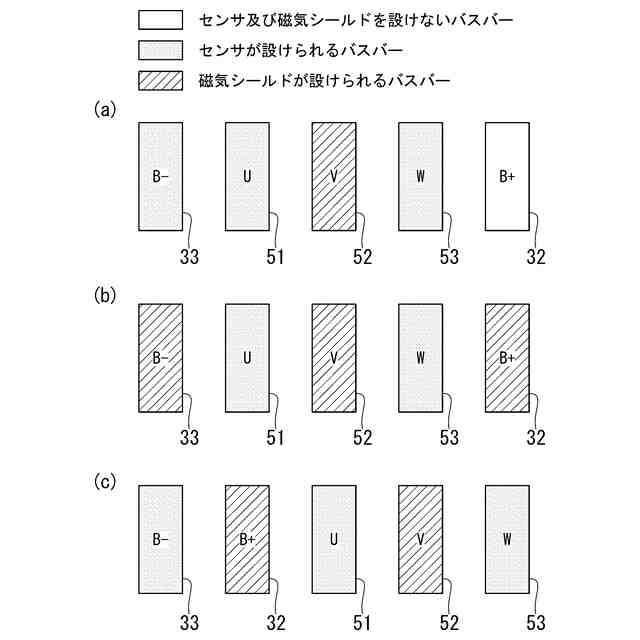 センサ及び磁気シールドを設けないバスバー
センサが設けられるバスバー
磁気シールドが設けられるバスバー

(a)

B−
U
V
W
B+

33
51
52
53
32

(b)

B−
U
V
W
B+

33
51
52
53
32

(c)

B−
B+
U
V
W

33
32
51
52
53